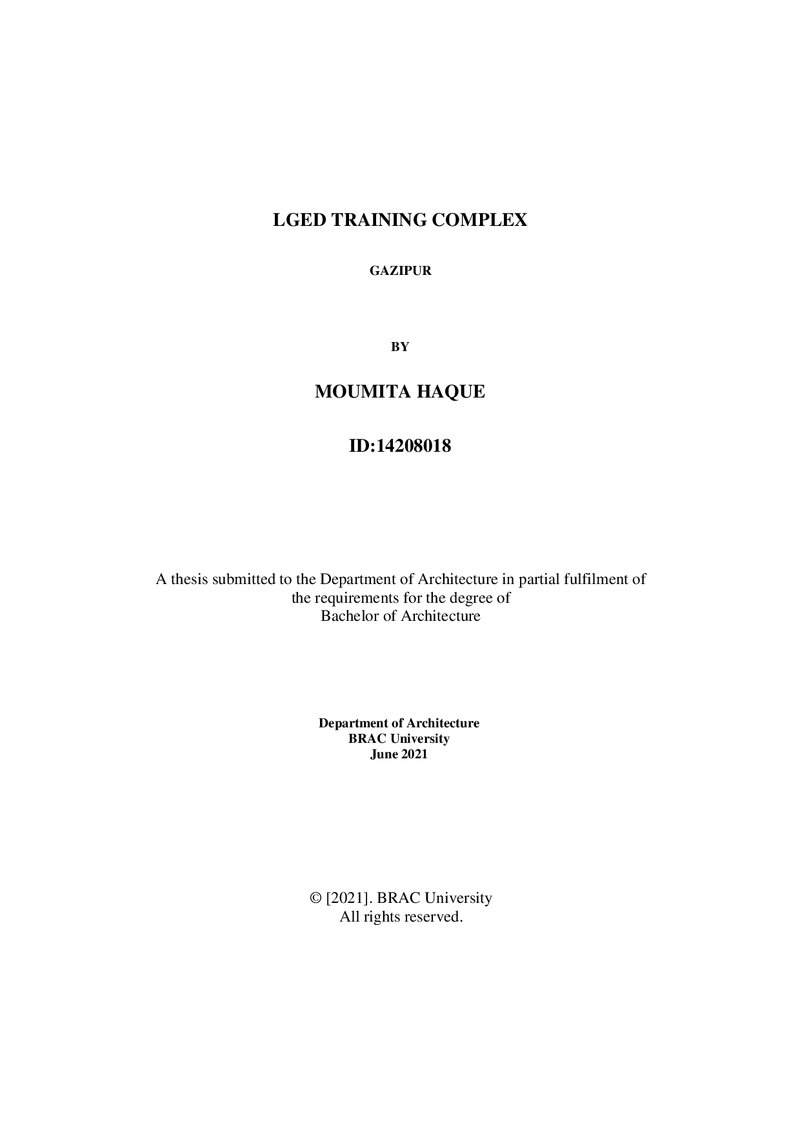 LGED TRAINING COMPLEX

GAZIPUR

BY

MOUMITA HAQUE

ID:14208018

A thesis submitted to the Department of Architecture in partial fulfilment of the requirements for the degree of Bachelor of Architecture

Department of Architecture
BRAC University
June 2021

© [2021]. BRAC University
All rights reserved.